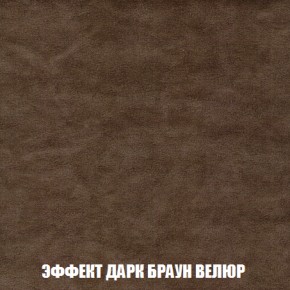 ЭФФЕКТ ДАРК БРАУН ВЕЛЮР